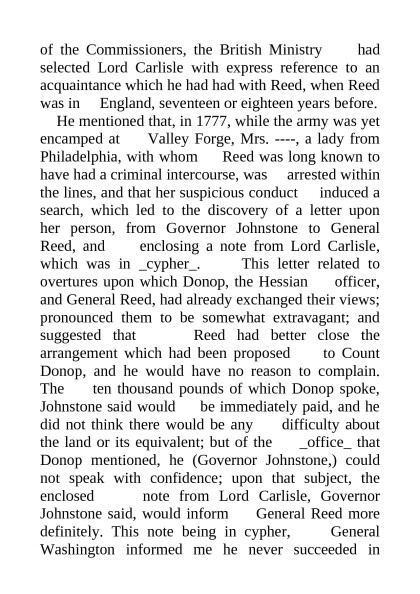 of the Commissioners, the British Ministry had selected Lord Carlisle with express reference to an acquaintance which he had had with Reed, when Reed was in England, seventeen or eighteen years before.

He mentioned that, in 1777, while the army was yet encamped at Valley Forge, Mrs. ----, a lady from Philadelphia, with whom Reed was long known to have had a criminal intercourse, was arrested within the lines, and that her suspicious conduct induced a search, which led to the discovery of a letter upon her person, from Governor Johnstone to General Reed, and enclosing a note from Lord Carlisle, which was in _cypher_. This letter related to overtures upon which Donop, the Hessian officer, and General Reed, had already exchanged their views; pronounced them to be somewhat extravagant; and suggested that Reed had better close the arrangement which had been proposed to Count Donop, and he would have no reason to complain. The ten thousand pounds of which Donop spoke, Johnstone said would be immediately paid, and he did not think there would be any difficulty about the land or its equivalent; but of the _office_ that Donop mentioned, he (Governor Johnstone,) could not speak with confidence; upon that subject, the enclosed note from Lord Carlisle, Governor Johnstone said, would inform General Reed more definitely. This note being in cypher, General Washington informed me he never succeeded in